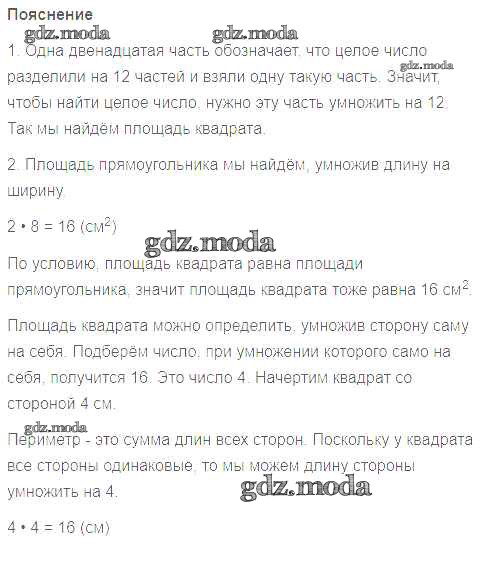 Пояснение

gdz.moda gdz.moda

1. Одна двенадцатая часть обозначает, что целое число разделили на 12 частей и взяли одну такую часть. Значит, чтобы найти целое число, нужно эту часть умножить на 12. Так мы найдём площадь квадрата.

gdz.moda

2. Площадь прямоугольника мы найдём, умножив длину на ширину.

$2 \cdot 8 = 16$ (см$^2$)

gdz.moda

По условию, площадь квадрата равна площади прямоугольника, значит площадь квадрата тоже равна 16 см$^2$.

Площадь квадрата можно определить, умножив сторону саму на себя. Подберём число, при умножении которого само на себя, получится 16. Это число 4. Начертим квадрат со стороной 4 см.

gdz.moda

Периметр - это сумма длин всех сторон. Поскольку у квадрата все стороны одинаковые, то мы можем длину стороны умножить на 4.

gdz.moda

$4 \cdot 4 = 16$ (см)